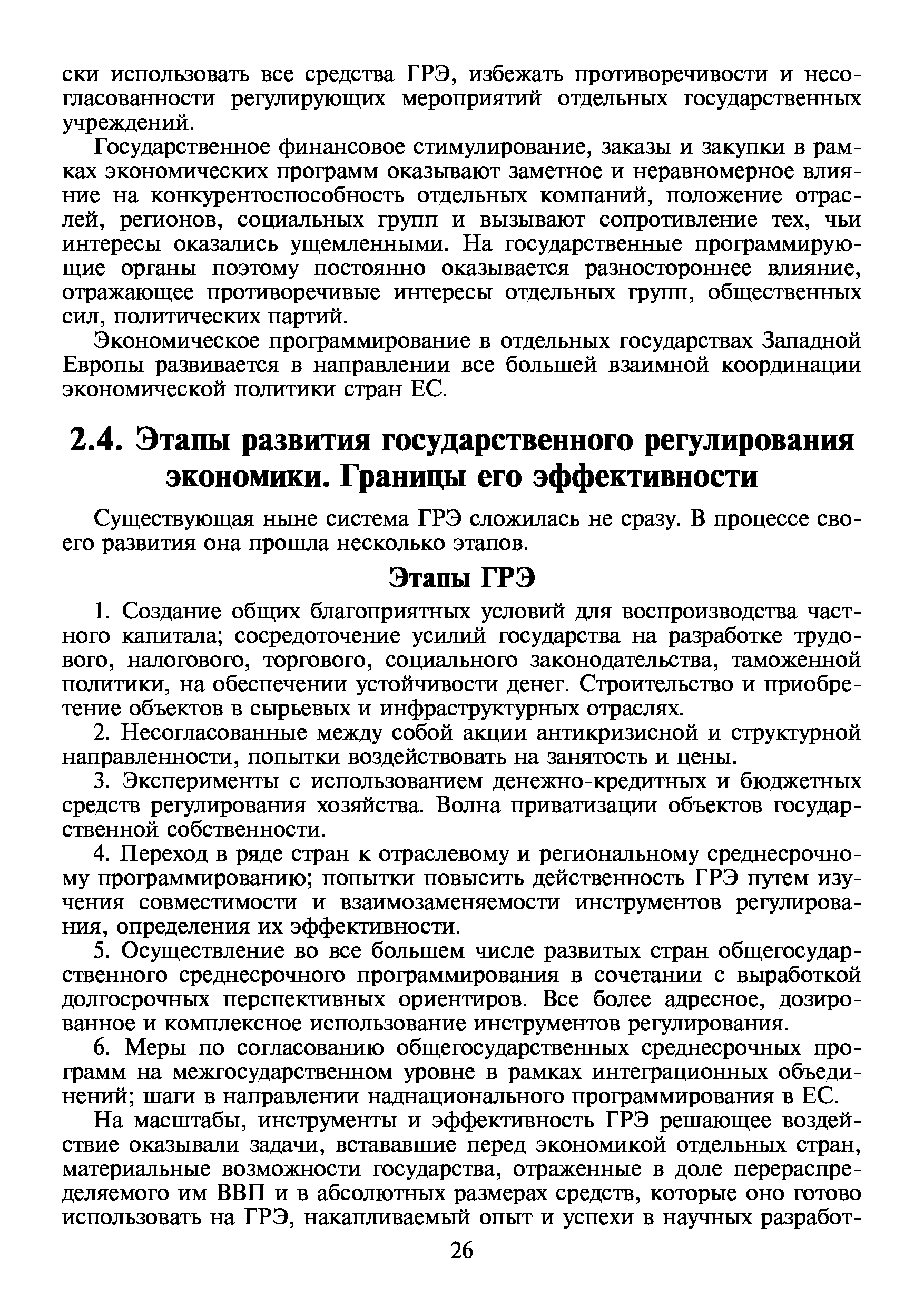 ски использовать все средства ГРЭ, избежать противоречивости и несогласованности регулирующих мероприятий отдельных государственных учреждений.

Государственное финансовое стимулирование, заказы и закупки в рамках экономических программ оказывают заметное и неравномерное влияние на конкурентоспособность отдельных компаний, положение отраслей, регионов, социальных групп и вызывают сопротивление тех, чьи интересы оказались ущемленными. На государственные программирующие органы поэтому постоянно оказывается разностороннее влияние, отражающее противоречивые интересы отдельных групп, общественных сил, политических партий.

Экономическое программирование в отдельных государствах Западной Европы развивается в направлении все большей взаимной координации экономической политики стран ЕС.

2.4. Этапы развития государственного регулирования экономики. Границы его эффективности

Существующая ныне система ГРЭ сложилась не сразу. В процессе своего развития она прошла несколько этапов.

Этапы ГРЭ

1. Создание общих благоприятных условий для воспроизводства частного капитала; сосредоточение усилий государства на разработке трудового, налогового, торгового, социального законодательства, таможенной политики, на обеспечении устойчивости денег. Строительство и приобретение объектов в сырьевых и инфраструктурных отраслях.

2. Несогласованные между собой акции антикризисной и структурной направленности, попытки воздействовать на занятость и цены.

3. Эксперименты с использованием денежно-кредитных и бюджетных средств регулирования хозяйства. Волна приватизации объектов государственной собственности.

4. Переход в ряде стран к отраслевому и региональному среднесрочному программированию; попытки повысить действенность ГРЭ путем изучения совместимости и взаимозаменяемости инструментов регулирования, определения их эффективности.

5. Осуществление во все большем числе развитых стран общегосударственного среднесрочного программирования в сочетании с выработкой долгосрочных перспективных ориентиров. Все более адресное, дозированное и комплексное использование инструментов регулирования.

6. Меры по согласованию общегосударственных среднесрочных программ на межгосударственном уровне в рамках интеграционных объединений; шаги в направлении наднационального программирования в ЕС.

На масштабы, инструменты и эффективность ГРЭ решающее воздействие оказывали задачи, встававшие перед экономикой отдельных стран, материальные возможности государства, отраженные в доле перераспределяемого им ВВП и в абсолютных размерах средств, которые оно готово использовать на ГРЭ, накапливаемый опыт и успехи в научных разработ-

26